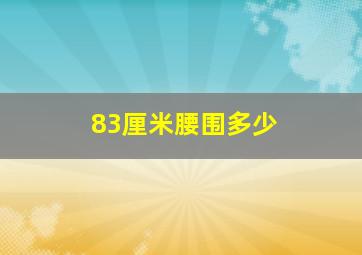 83厘米腰围多少